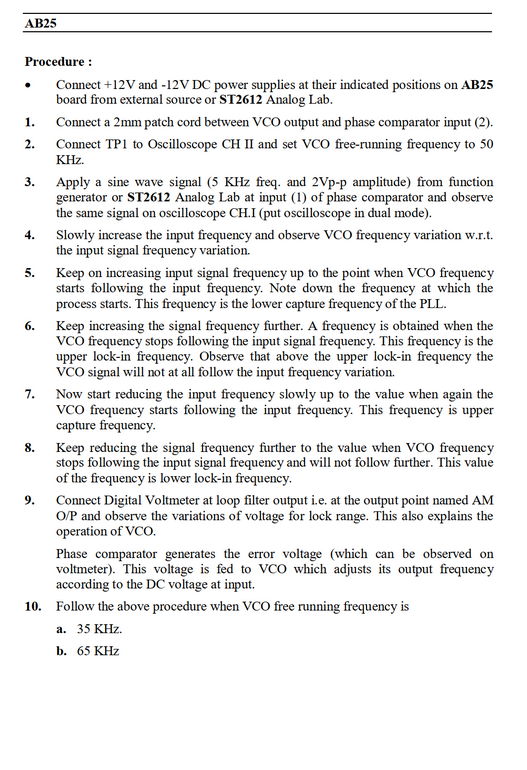 AB25

Procedure :

• Connect +12V and -12V DC power supplies at their indicated positions on AB25 board from external source or ST2612 Analog Lab.

1. Connect a 2mm patch cord between VCO output and phase comparator input (2).

2. Connect TP1 to Oscilloscope CH II and set VCO free-running frequency to 50 KHz.

3. Apply a sine wave signal (5 KHz freq. and 2Vp-p amplitude) from function generator or ST2612 Analog Lab at input (1) of phase comparator and observe the same signal on oscilloscope CH.I (put oscilloscope in dual mode).

4. Slowly increase the input frequency and observe VCO frequency variation w.r.t. the input signal frequency variation.

5. Keep on increasing input signal frequency up to the point when VCO frequency starts following the input frequency. Note down the frequency at which the process starts. This frequency is the lower capture frequency of the PLL.

6. Keep increasing the signal frequency further. A frequency is obtained when the VCO frequency stops following the input signal frequency. This frequency is the upper lock-in frequency. Observe that above the upper lock-in frequency the VCO signal will not at all follow the input frequency variation.

7. Now start reducing the input frequency slowly up to the value when again the VCO frequency starts following the input frequency. This frequency is upper capture frequency.

8. Keep reducing the signal frequency further to the value when VCO frequency stops following the input signal frequency and will not follow further. This value of the frequency is lower lock-in frequency.

9. Connect Digital Voltmeter at loop filter output i.e. at the output point named AM O/P and observe the variations of voltage for lock range. This also explains the operation of VCO.

Phase comparator generates the error voltage (which can be observed on voltmeter). This voltage is fed to VCO which adjusts its output frequency according to the DC voltage at input.

10. Follow the above procedure when VCO free running frequency is

a. 35 KHz.

b. 65 KHz